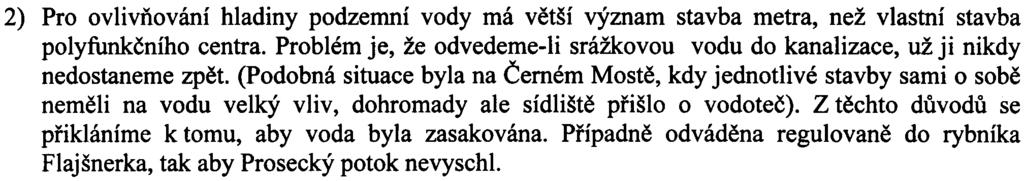 2) Pro ovlivňování hladiny podzemní vody má větší význam stavba metra, než vlastní stavba polyfunkčního centra. Problém je, že odvedeme-li srážkovou vodu do kanalizace, už ji nikdy nedostaneme zpět. (Podobná situace byla na Černém Mostě, kdy jednotlivé stavby sami o sobě neměli na vodu velký vliv, dohromady ale sídliště přišlo o vodoteč). Z těchto důvodů se přikláníme k tomu, aby voda byla zasakována. Případně odváděna regulovaně do rybníka Flajšnerka, tak aby Prosecký potok nevyschl.